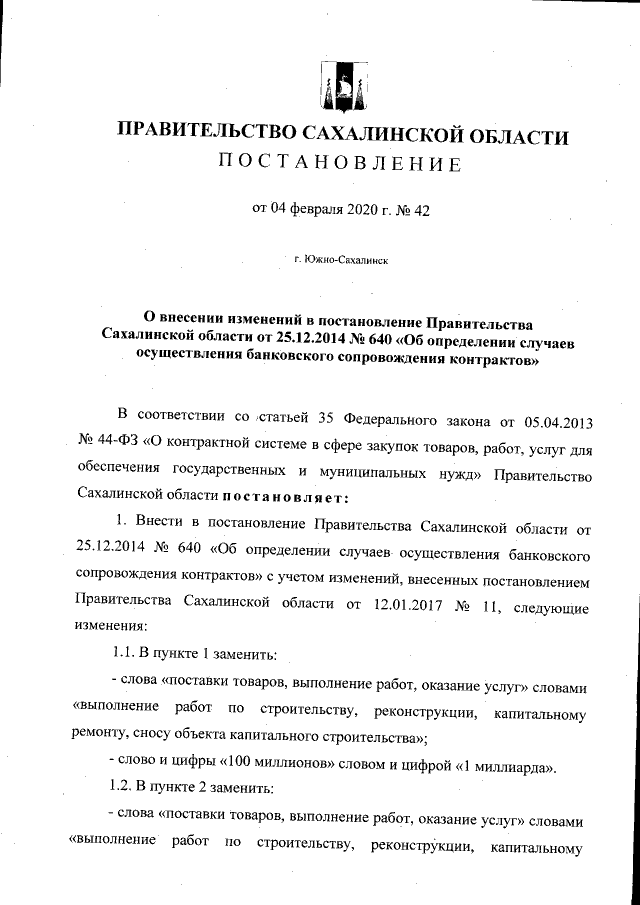 ПРАВИТЕЛЬСТВО САХАЛИНСКОЙ ОБЛАСТИ
ПОСТАНОВЛЕНИЕ

от 04 февраля 2020 г. № 42

г. Южно-Сахалинск

О внесении изменений в постановление Правительства Сахалинской области от 25.12.2014 № 640 «Об определении случаев осуществления банковского сопровождения контрактов»

В соответствии со статьей 35 Федерального закона от 05.04.2013 № 44-ФЗ «О контрактной системе в сфере закупок товаров, работ, услуг для обеспечения государственных и муниципальных нужд» Правительство Сахалинской области постановляет:

1. Внести в постановление Правительства Сахалинской области от 25.12.2014 № 640 «Об определении случаев осуществления банковского сопровождения контрактов» с учетом изменений, внесенных постановлением Правительства Сахалинской области от 12.01.2017 № 11, следующие изменения:

1.1. В пункте 1 заменить:

- слова «поставки товаров, выполнение работ, оказание услуг» словами «выполнение работ по строительству, реконструкции, капитальному ремонту, сносу объекта капитального строительства»;

- слово и цифры «100 миллионов» словом и цифрой «1 миллиарда».

1.2. В пункте 2 заменить:

- слова «поставки товаров, выполнение работ, оказание услуг» словами «выполнение работ по строительству, реконструкции, капитальному